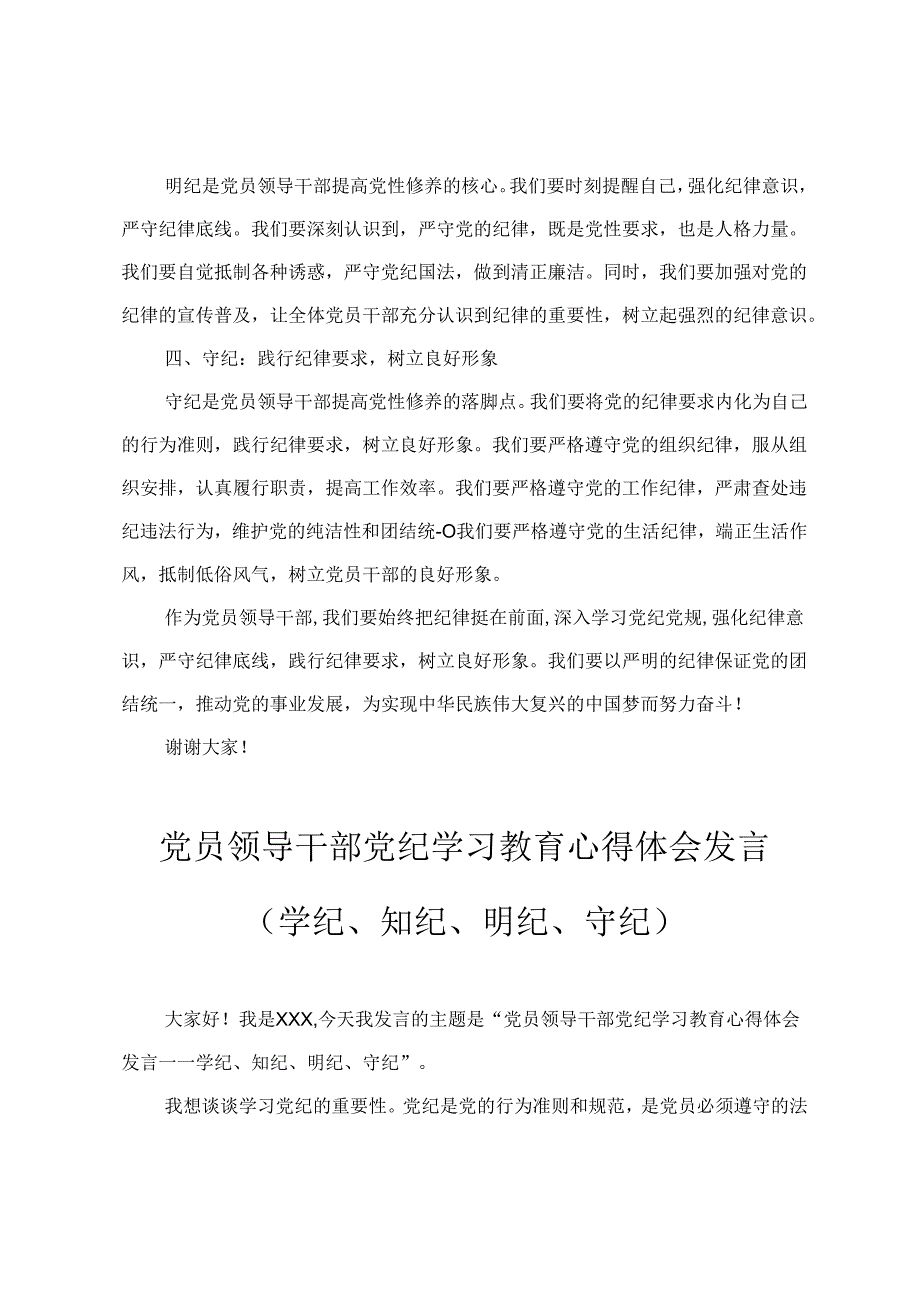 明纪是党员领导干部提高党性修养的核心。我们要时刻提醒自己，强化纪律意识，严守纪律底线。我们要深刻认识到，严守党的纪律，既是党性要求，也是人格力量。我们要自觉抵制各种诱惑，严守党纪国法，做到清正廉洁。同时，我们要加强对党的纪律的宣传普及，让全体党员干部充分认识到纪律的重要性，树立起强烈的纪律意识。

四、守纪：践行纪律要求，树立良好形象

守纪是党员领导干部提高党性修养的落脚点。我们要将党的纪律要求内化为自己的行为准则，践行纪律要求，树立良好形象。我们要严格遵守党的组织纪律，服从组织安排，认真履行职责，提高工作效率。我们要严格遵守党的工作纪律，严肃查处违纪违法行为，维护党的纯洁性和团结统-O我们要严格遵守党的生活纪律，端正生活作风，抵制低俗风气，树立党员干部的良好形象。

作为党员领导干部，我们要始终把纪律挺在前面，深入学习党纪党规，强化纪律意识，严守纪律底线，践行纪律要求，树立良好形象。我们要以严明的纪律保证党的团结统一，推动党的事业发展，为实现中华民族伟大复兴的中国梦而努力奋斗！

谢谢大家！

党员领导干部党纪学习教育心得体会发言

（学纪、知纪、明纪、守纪）

大家好！我是XXX,今天我发言的主题是“党员领导干部党纪学习教育心得体会发言一一学纪、知纪、明纪、守纪”。

我想谈谈学习党纪的重要性。党纪是党的行为准则和规范，是党员必须遵守的法